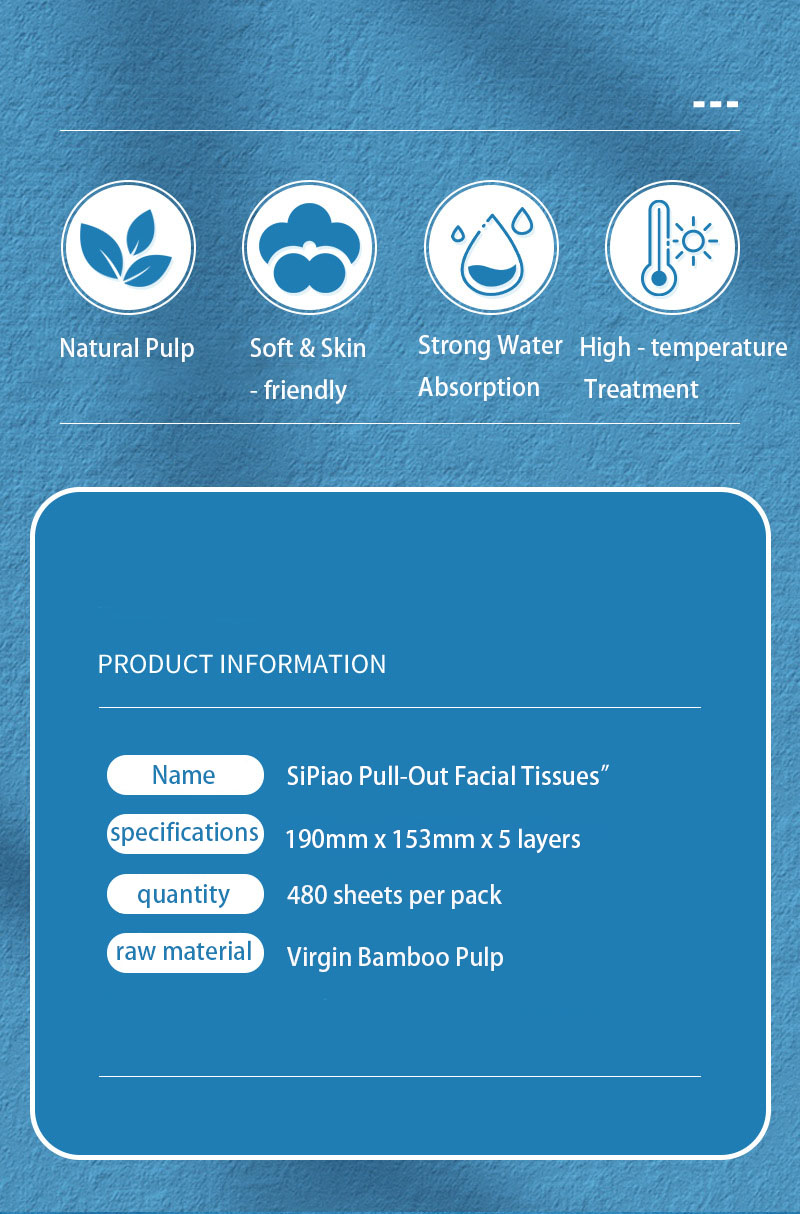 Natural Pulp

Soft & Skin - friendly

Strong Water Absorption

High - temperature Treatment

PRODUCT INFORMATION

| Name | SiPiao Pull-Out Facial Tissues" |
|---|---|
| specifications | 190mm x 153mm x 5 layers |
| quantity | 480 sheets per pack |
| raw material | Virgin Bamboo Pulp |